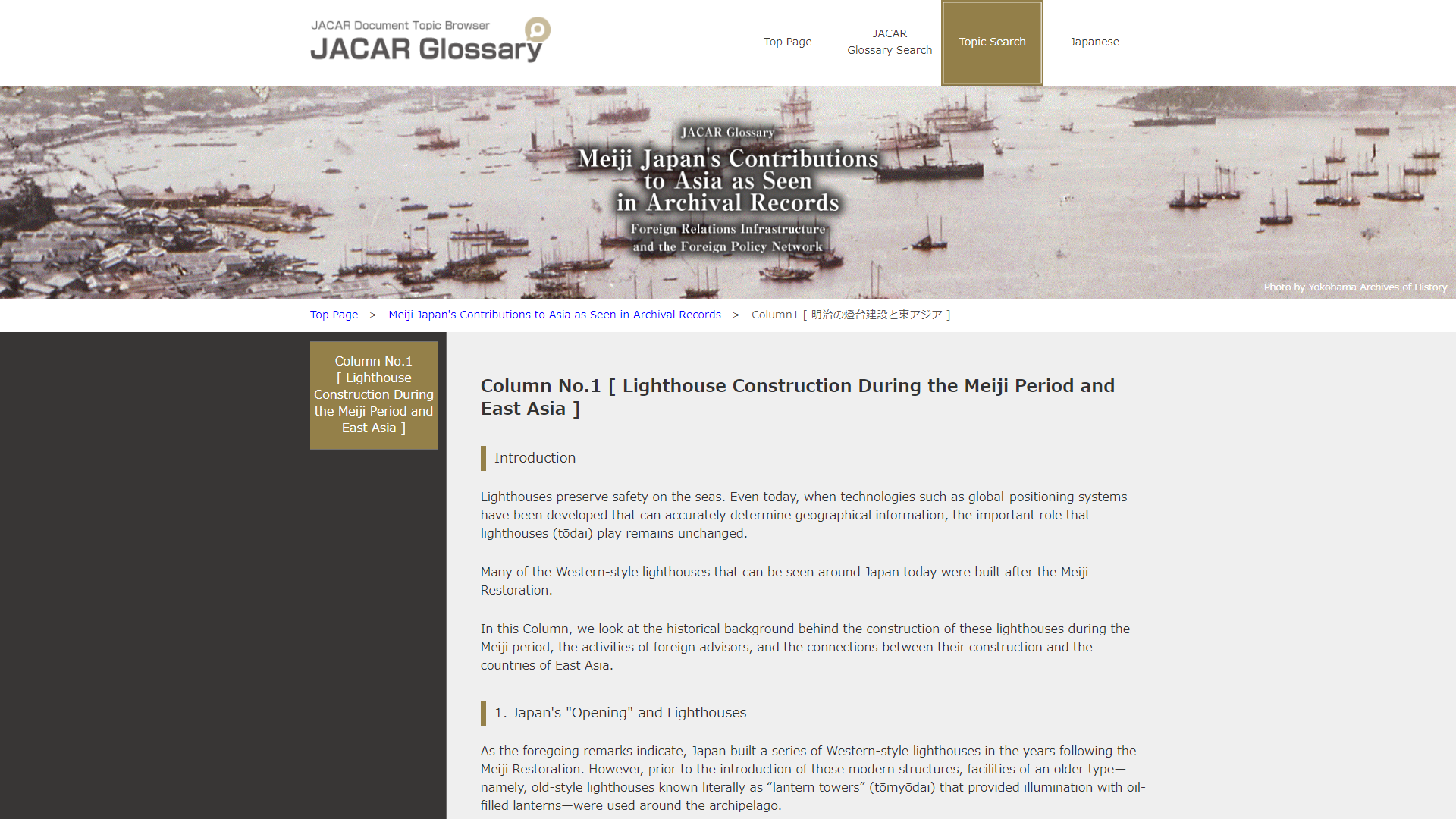 JACAR Document Topic Browser
JACAR Glossary

Top Page

JACAR Glossary Search

Topic Search

Japanese

JACAR Glossary
Meiji Japan's Contributions to Asia as Seen in Archival Records
Foreign Relations Infrastructure and the Foreign Policy Network

Photo by Yokohama Archives of History

Top Page > Meiji Japan's Contributions to Asia as Seen in Archival Records > Column1 [ 明治の燈台建設と東アジア ]

Column No.1 [ Lighthouse Construction During the Meiji Period and East Asia ]

Column No.1 [ Lighthouse Construction During the Meiji Period and East Asia ]

Introduction

Lighthouses preserve safety on the seas. Even today, when technologies such as global-positioning systems have been developed that can accurately determine geographical information, the important role that lighthouses (tōdai) play remains unchanged.

Many of the Western-style lighthouses that can be seen around Japan today were built after the Meiji Restoration.

In this Column, we look at the historical background behind the construction of these lighthouses during the Meiji period, the activities of foreign advisors, and the connections between their construction and the countries of East Asia.

1. Japan's "Opening" and Lighthouses

As the foregoing remarks indicate, Japan built a series of Western-style lighthouses in the years following the Meiji Restoration. However, prior to the introduction of those modern structures, facilities of an older type—namely, old-style lighthouses known literally as “lantern towers” (tōmyōdai) that provided illumination with oil-filled lanterns—were used around the archipelago.